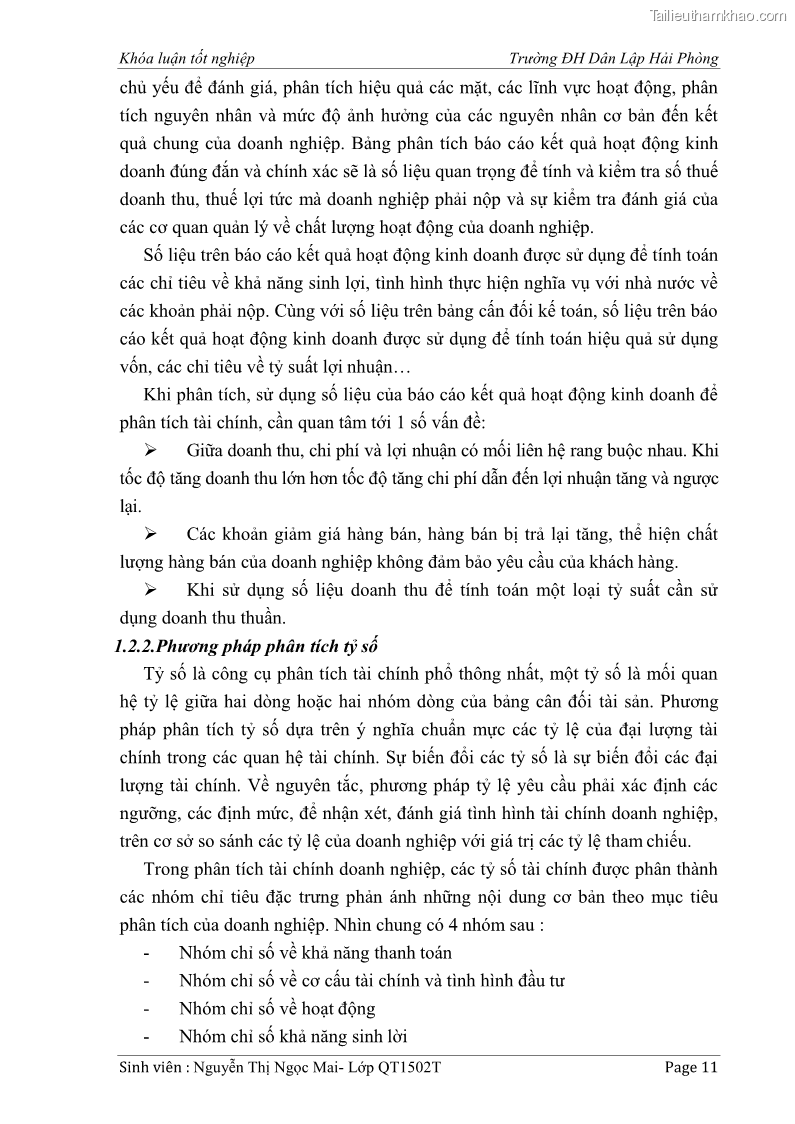 Tailieuthamkhao.com

Khóa luận tốt nghiệp

Trường ĐH Dân Lập Hải Phòng

chủ yếu để đánh giá, phân tích hiệu quả các mặt, các lĩnh vực hoạt động, phân tích nguyên nhân và mức độ ảnh hưởng của các nguyên nhân cơ bản đến kết quả chung của doanh nghiệp. Bảng phân tích báo cáo kết quả hoạt động kinh doanh đúng đắn và chính xác sẽ là số liệu quan trọng để tính và kiểm tra số thuế doanh thu, thuế lợi tức mà doanh nghiệp phải nộp và sự kiểm tra đánh giá của các cơ quan quản lý về chất lượng hoạt động của doanh nghiệp.

Số liệu trên báo cáo kết quả hoạt động kinh doanh được sử dụng để tính toán các chỉ tiêu về khả năng sinh lợi, tình hình thực hiện nghĩa vụ với nhà nước về các khoản phải nộp. Cùng với số liệu trên bảng cấn đối kế toán, số liệu trên báo cáo kết quả hoạt động kinh doanh được sử dụng để tính toán hiệu quả sử dụng vốn, các chỉ tiêu về tỷ suất lợi nhuận…

Khi phân tích, sử dụng số liệu của báo cáo kết quả hoạt động kinh doanh để phân tích tài chính, cần quan tâm tới 1 số vấn đề:

➢ Giữa doanh thu, chi phí và lợi nhuận có mối liên hệ rang buộc nhau. Khi tốc độ tăng doanh thu lớn hơn tốc độ tăng chi phí dẫn đến lợi nhuận tăng và ngược lại.

➢ Các khoản giảm giá hàng bán, hàng bán bị trả lại tăng, thể hiện chất lượng hàng bán của doanh nghiệp không đảm bảo yêu cầu của khách hàng.

➢ Khi sử dụng số liệu doanh thu để tính toán một loại tỷ suất cần sử dụng doanh thu thuần.

1.2.2.Phương pháp phân tích tỷ số

Tỷ số là công cụ phân tích tài chính phổ thông nhất, một tỷ số là mối quan hệ tỷ lệ giữa hai dòng hoặc hai nhóm dòng của bảng cân đối tài sản. Phương pháp phân tích tỷ số dựa trên ý nghĩa chuẩn mực các tỷ lệ của đại lượng tài chính trong các quan hệ tài chính. Sự biến đổi các tỷ số là sự biến đổi các đại lượng tài chính. Về nguyên tắc, phương pháp tỷ lệ yêu cầu phải xác định các ngưỡng, các định mức, để nhận xét, đánh giá tình hình tài chính doanh nghiệp, trên cơ sở so sánh các tỷ lệ của doanh nghiệp với giá trị các tỷ lệ tham chiếu.

Trong phân tích tài chính doanh nghiệp, các tỷ số tài chính được phân thành các nhóm chỉ tiêu đặc trưng phản ánh những nội dung cơ bản theo mục tiêu phân tích của doanh nghiệp. Nhìn chung có 4 nhóm sau :

- Nhóm chỉ số về khả năng thanh toán
- Nhóm chỉ số về cơ cấu tài chính và tình hình đầu tư
- Nhóm chỉ số về hoạt động
- Nhóm chỉ số khả năng sinh lời

Sinh viên : Nguyễn Thị Ngọc Mai- Lớp QT1502T

Page 11